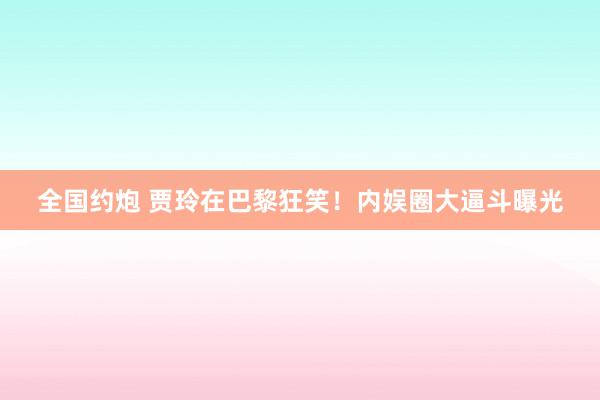 全国约炮 贾玲在巴黎狂笑！内娱圈大逼斗曝光